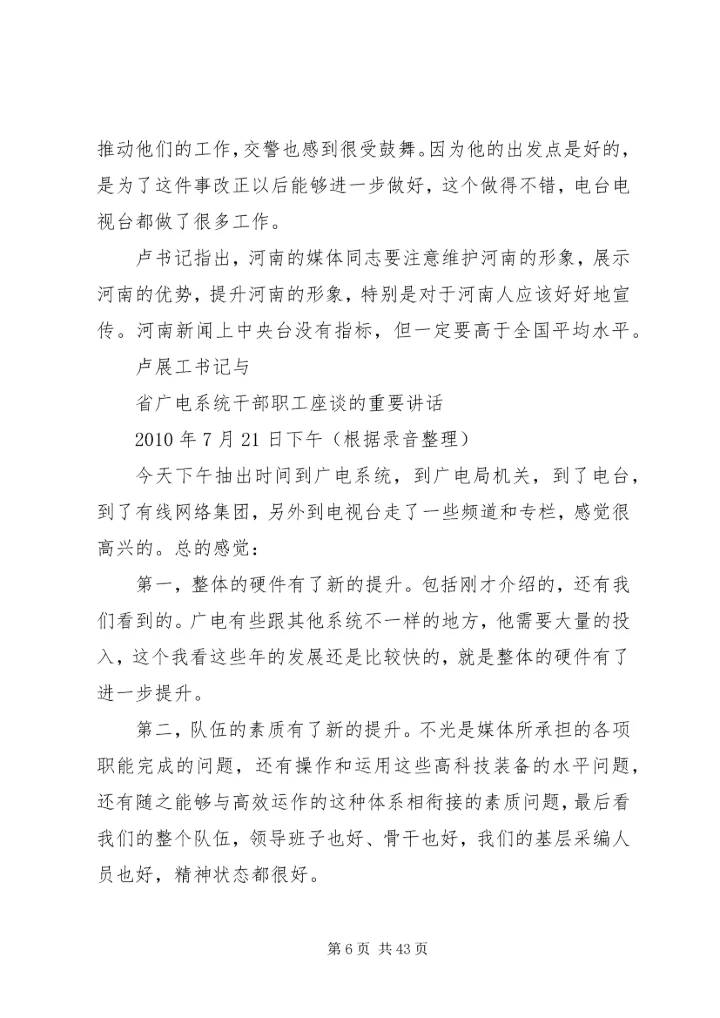 推动他们的工作，交警也感到很受鼓舞。因为他的出发点是好的，是为了这件事改正以后能够进一步做好，这个做得不错，电台电视台都做了很多工作。

卢书记指出，河南的媒体同志要注意维护河南的形象，展示河南的优势，提升河南的形象，特别是对于河南人应该好好地宣传。河南新闻上中央台没有指标，但一定要高于全国平均水平。

卢展工书记与

省广电系统干部职工座谈的重要讲话

2010 年 7 月 21 日下午（根据录音整理）

今天下午抽出时间到广电系统，到广电局机关，到了电台，到了有线网络集团，另外到电视台走了一些频道和专栏，感觉很高兴的。总的感觉：

第一，整体的硬件有了新的提升。包括刚才介绍的，还有我们看到的。广电有些跟其他系统不一样的地方，他需要大量的投入，这个我看这些年的发展还是比较快的，就是整体的硬件有了进一步提升。

第二，队伍的素质有了新的提升。不光是媒体所承担的各项职能完成的问题，还有操作和运用这些高科技装备的水平问题，还有随之能够与高效运作的这种体系相衔接的素质问题，最后看我们的整个队伍，领导班子也好、骨干也好，我们的基层采编人员也好，精神状态都很好。

第 6 页 共 43 页